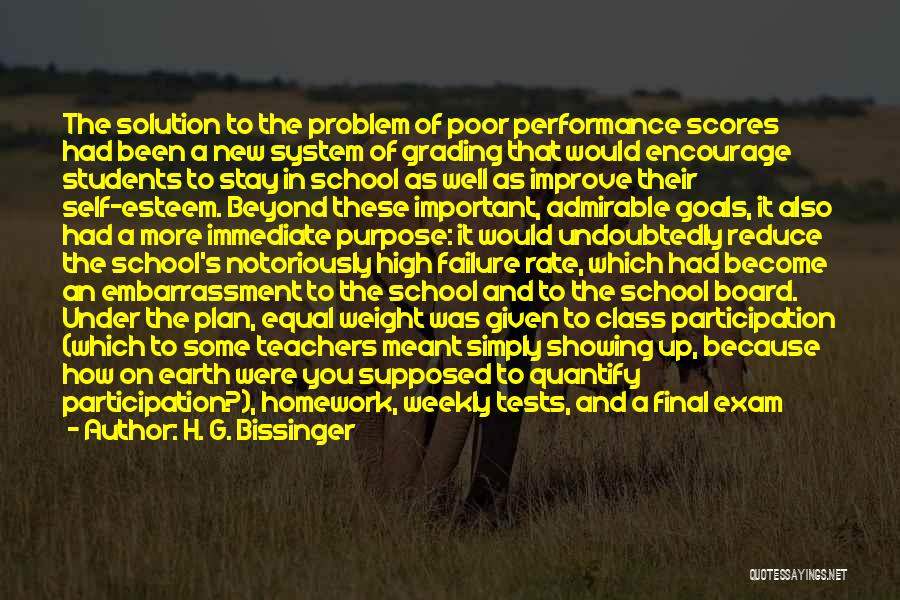 The solution to the problem of poor performance scores had been a new system of grading that would encourage students to stay in school as well as improve their self-esteem. Beyond these important, admirable goals, it also had a more immediate purpose: it would undoubtedly reduce the school's notoriously high failure rate, which had become an embarrassment to the school and to the school board. Under the plan, equal weight was given to class participation (which to some teachers meant simply showing up, because how on earth were you supposed to quantify participation?), homework, weekly tests, and a final exam

- Author: H. G. Bissinger

QUOTESSAYINGS.NET